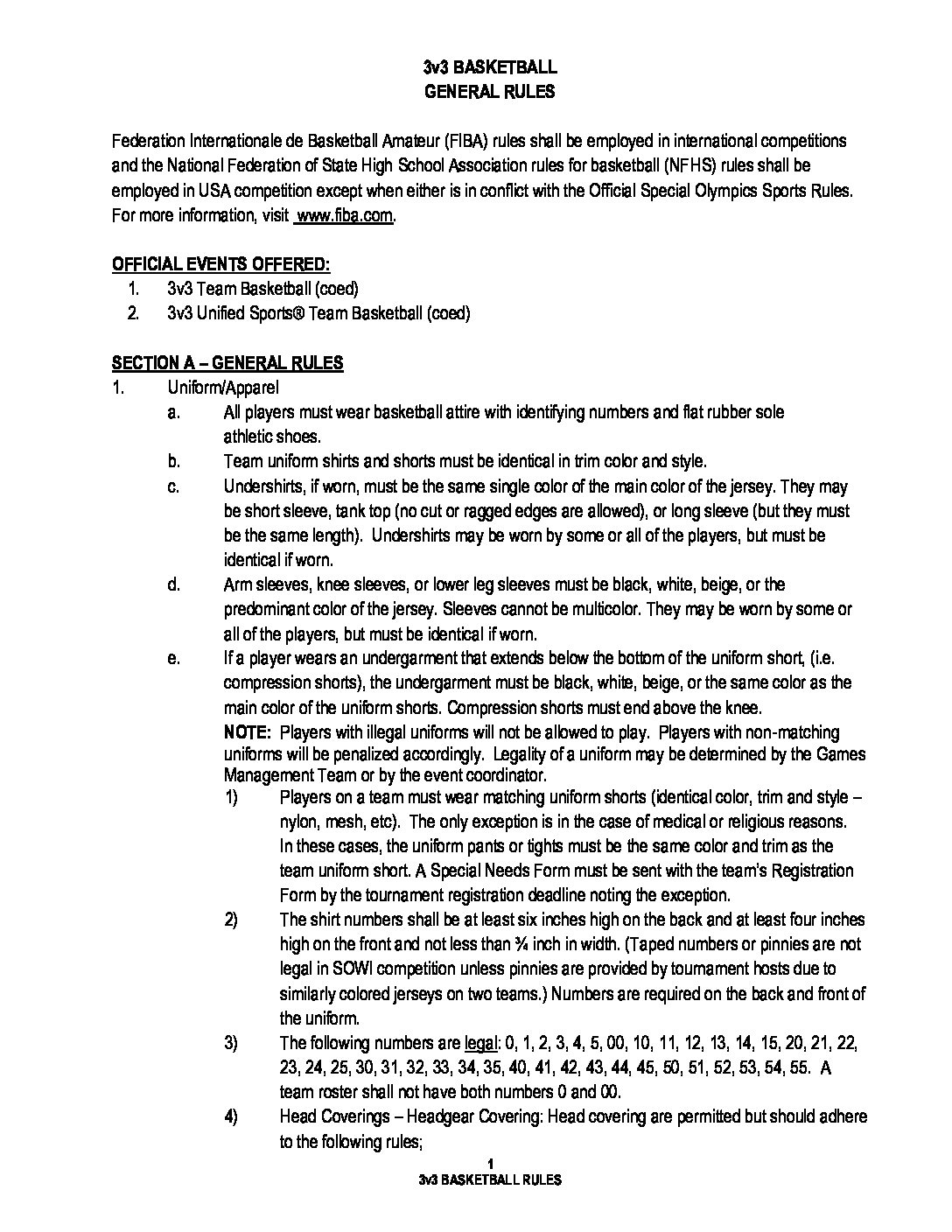 3v3 BASKETBALL
GENERAL RULES

Federation Internationale de Basketball Amateur (FIBA) rules shall be employed in international competitions and the National Federation of State High School Association rules for basketball (NFHS) rules shall be employed in USA competition except when either is in conflict with the Official Special Olympics Sports Rules. For more information, visit www.fiba.com.

OFFICIAL EVENTS OFFERED:
1. 3v3 Team Basketball (coed)
2. 3v3 Unified Sports® Team Basketball (coed)

SECTION A – GENERAL RULES
1. Uniform/Apparel
a. All players must wear basketball attire with identifying numbers and flat rubber sole athletic shoes.
b. Team uniform shirts and shorts must be identical in trim color and style.
c. Undershirts, if worn, must be the same single color of the main color of the jersey. They may be short sleeve, tank top (no cut or ragged edges are allowed), or long sleeve (but they must be the same length). Undershirts may be worn by some or all of the players, but must be identical if worn.
d. Arm sleeves, knee sleeves, or lower leg sleeves must be black, white, beige, or the predominant color of the jersey. Sleeves cannot be multicolor. They may be worn by some or all of the players, but must be identical if worn.
e. If a player wears an undergarment that extends below the bottom of the uniform short, (i.e. compression shorts), the undergarment must be black, white, beige, or the same color as the main color of the uniform shorts. Compression shorts must end above the knee.
NOTE: Players with illegal uniforms will not be allowed to play. Players with non-matching uniforms will be penalized accordingly. Legality of a uniform may be determined by the Games Management Team or by the event coordinator.
1) Players on a team must wear matching uniform shorts (identical color, trim and style – nylon, mesh, etc). The only exception is in the case of medical or religious reasons. In these cases, the uniform pants or tights must be the same color and trim as the team uniform short. A Special Needs Form must be sent with the team's Registration Form by the tournament registration deadline noting the exception.
2) The shirt numbers shall be at least six inches high on the back and at least four inches high on the front and not less than ¾ inch in width. (Taped numbers or pinnies are not legal in SOWI competition unless pinnies are provided by tournament hosts due to similarly colored jerseys on two teams.) Numbers are required on the back and front of the uniform.
3) The following numbers are legal: 0, 1, 2, 3, 4, 5, 00, 10, 11, 12, 13, 14, 15, 20, 21, 22, 23, 24, 25, 30, 31, 32, 33, 34, 35, 40, 41, 42, 43, 44, 45, 50, 51, 52, 53, 54, 55. A team roster shall not have both numbers 0 and 00.
4) Head Coverings – Headgear Covering: Head covering are permitted but should adhere to the following rules;

1
3v3 BASKETBALL RULES